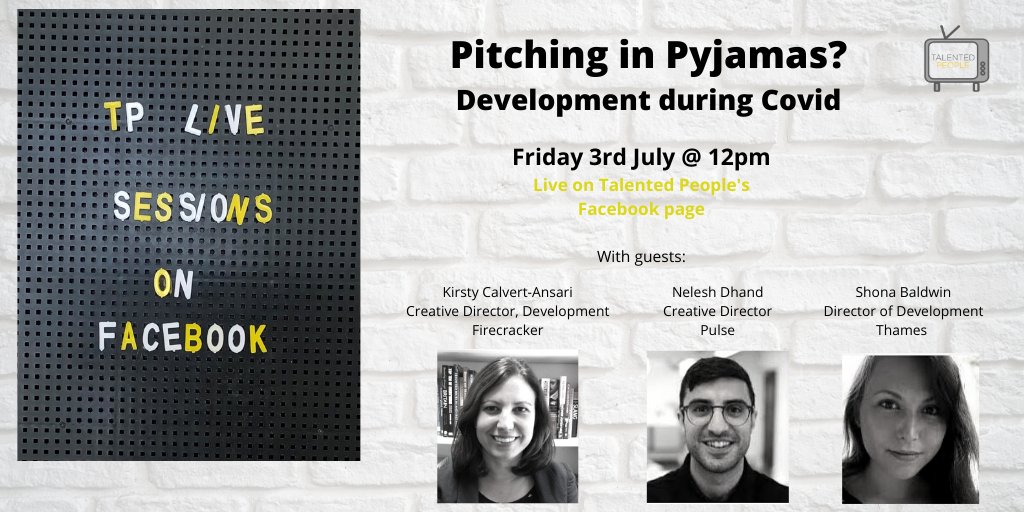 TP LIVE SESSIONS ON FACEBOOK

Pitching in Pyjamas?
Development during Covid

TALENTED PEOPLE

Friday 3rd July @ 12pm
Live on Talented People's Facebook page

With guests:

Kirsty Calvert-Ansari
Creative Director, Development
Firecracker

Nelesh Dhand
Creative Director
Pulse

Shona Baldwin
Director of Development
Thames